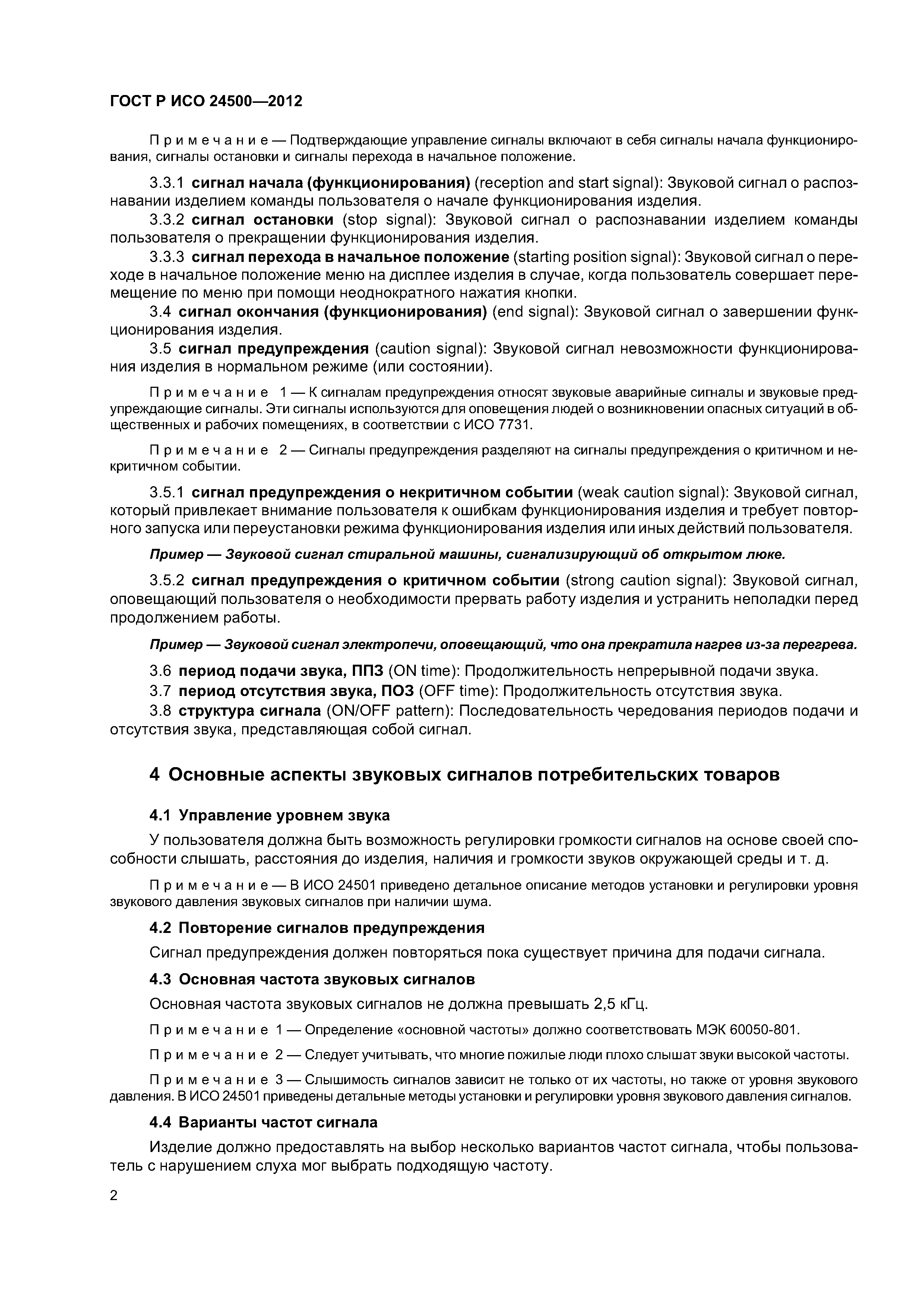 ГОСТ Р ИСО 24500—2012

Примечание — Подтверждающие управление сигналы включают в себя сигналы начала функционирования, сигналы остановки и сигналы перехода в начальное положение.

3.3.1 сигнал начала (функционирования) (reception and start signal): Звуковой сигнал о распознавании изделием команды пользователя о начале функционирования изделия.

3.3.2 сигнал остановки (stop signal): Звуковой сигнал о распознавании изделием команды пользователя о прекращении функционирования изделия.

3.3.3 сигнал перехода в начальное положение (starting position signal): Звуковой сигнал о переходе в начальное положение меню на дисплее изделия в случае, когда пользователь совершает перемещение по меню при помощи неоднократного нажатия кнопки.

3.4 сигнал окончания (функционирования) (end signal): Звуковой сигнал о завершении функционирования изделия.

3.5 сигнал предупреждения (caution signal): Звуковой сигнал невозможности функционирования изделия в нормальном режиме (или состоянии).

Примечание 1 — К сигналам предупреждения относят звуковые аварийные сигналы и звуковые предупреждающие сигналы. Эти сигналы используются для оповещения людей о возникновении опасных ситуаций в общественных и рабочих помещениях, в соответствии с ИСО 7731.

Примечание 2 — Сигналы предупреждения разделяют на сигналы предупреждения о критичном и некритичном событии.

3.5.1 сигнал предупреждения о некритичном событии (weak caution signal): Звуковой сигнал, который привлекает внимание пользователя к ошибкам функционирования изделия и требует повторного запуска или переустановки режима функционирования изделия или иных действий пользователя.

Пример — Звуковой сигнал стиральной машины, сигнализирующий об открытом люке.

3.5.2 сигнал предупреждения о критичном событии (strong caution signal): Звуковой сигнал, оповещающий пользователя о необходимости прервать работу изделия и устранить неполадки перед продолжением работы.

Пример — Звуковой сигнал электропечи, оповещающий, что она прекратила нагрев из-за перегрева.

3.6 период подачи звука, ППЗ (ON time): Продолжительность непрерывной подачи звука.

3.7 период отсутствия звука, ПОЗ (OFF time): Продолжительность отсутствия звука.

3.8 структура сигнала (ON/OFF pattern): Последовательность чередования периодов подачи и отсутствия звука, представляющая собой сигнал.

4 Основные аспекты звуковых сигналов потребительских товаров

4.1 Управление уровнем звука

У пользователя должна быть возможность регулировки громкости сигналов на основе своей способности слышать, расстояния до изделия, наличия и громкости звуков окружающей среды и т. д.

Примечание — В ИСО 24501 приведено детальное описание методов установки и регулировки уровня звукового давления звуковых сигналов при наличии шума.

4.2 Повторение сигналов предупреждения

Сигнал предупреждения должен повторяться пока существует причина для подачи сигнала.

4.3 Основная частота звуковых сигналов

Основная частота звуковых сигналов не должна превышать 2,5 кГц.

Примечание 1 — Определение «основной частоты» должно соответствовать МЭК 60050-801.

Примечание 2 — Следует учитывать, что многие пожилые люди плохо слышат звуки высокой частоты.

Примечание 3 — Слышимость сигналов зависит не только от их частоты, но также от уровня звукового давления. В ИСО 24501 приведены детальные методы установки и регулировки уровня звукового давления сигналов.

4.4 Варианты частот сигнала

Изделие должно предоставлять на выбор несколько вариантов частот сигнала, чтобы пользователь с нарушением слуха мог выбрать подходящую частоту.

2